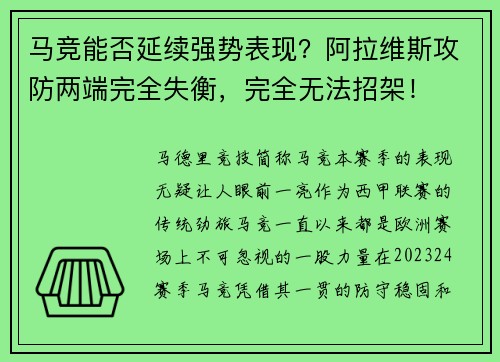 马竞能否延续强势表现？阿拉维斯攻防两端完全失衡，完全无法招架！

马德里竞技简称马竞本赛季的表现无疑让人眼前一亮作为西甲联赛的传统劲旅马竞一直以来都是欧洲赛场上不可忽视的一股力量在202324赛季马竞凭借其一贯的防守稳固和